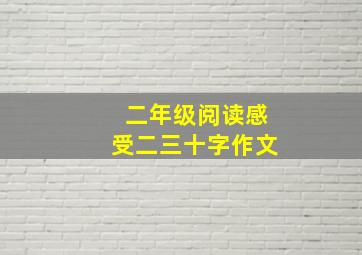 二年级阅读感受二三十字作文